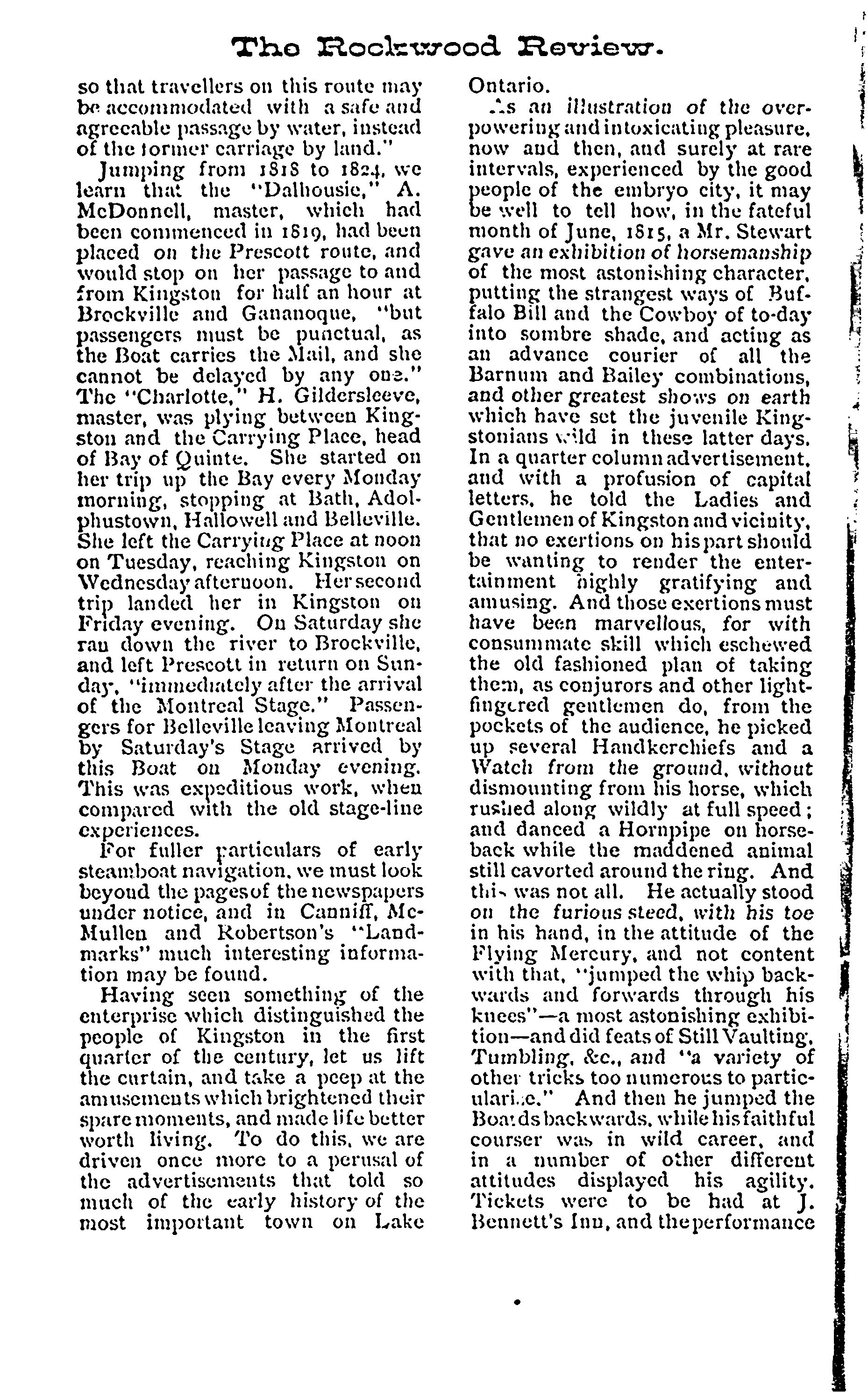 The Rockwood Review.

so that travellers on this route may be accommodated with a safe and agreeable passage by water, instead of the former carriage by land."

Jumping from 1818 to 1824, we learn that the "Dalhousie," A. McDonnell, master, which had been commenced in 1819, had been placed on the Prescott route, and would stop on her passage to and from Kingston for half an hour at Brockville and Gananoque, "but passengers must be punctual, as the Boat carries the Mail, and she cannot be delayed by any one." The "Charlotte," H. Gildersleeve, master, was plying between Kingston and the Carrying Place, head of Bay of Quinte. She started on her trip up the Bay every Monday morning, stopping at Bath, Adolphustown, Hallowell and Belleville. She left the Carrying Place at noon on Tuesday, reaching Kingston on Wednesday afternoon. Her second trip landed her in Kingston on Friday evening. On Saturday she ran down the river to Brockville, and left Prescott in return on Sunday, "immediately after the arrival of the Montreal Stage." Passengers for Belleville leaving Montreal by Saturday's Stage arrived by this Boat on Monday evening. This was expeditious work, when compared with the old stage-line experiences.

For fuller particulars of early steamboat navigation, we must look beyond the pages of the newspapers under notice, and in Canniff, McMullen and Robertson's "Landmarks" much interesting information may be found.

Having seen something of the enterprise which distinguished the people of Kingston in the first quarter of the century, let us lift the curtain, and take a peep at the amusements which brightened their spare moments, and made life better worth living. To do this, we are driven once more to a perusal of the advertisements that told so much of the early history of the most important town on Lake Ontario.

As an illustration of the overpowering and intoxicating pleasure, now and then, and surely at rare intervals, experienced by the good people of the embryo city, it may be well to tell how, in the fateful month of June, 1815, a Mr. Stewart gave an exhibition of horsemanship of the most astonishing character, putting the strangest ways of Buffalo Bill and the Cowboy of to-day into sombre shade, and acting as an advance courier of all the Barnum and Bailey combinations, and other greatest shows on earth which have set the juvenile Kingstonians wild in these latter days. In a quarter column advertisement, and with a profusion of capital letters, he told the Ladies and Gentlemen of Kingston and vicinity, that no exertions on his part should be wanting to render the entertainment highly gratifying and amusing. And those exertions must have been marvellous, for with consummate skill which eschewed the old fashioned plan of taking them, as conjurors and other light-fingered gentlemen do, from the pockets of the audience, he picked up several Handkerchiefs and a Watch from the ground, without dismounting from his horse, which rushed along wildly at full speed; and danced a Hornpipe on horseback while the maddened animal still cavorted around the ring. And this was not all. He actually stood on the furious steed, with his toe in his hand, in the attitude of the Flying Mercury, and not content with that, "jumped the whip backwards and forwards through his knees"—a most astonishing exhibition—and did feats of Still Vaulting, Tumbling, &c., and "a variety of other tricks too numerous to particularize." And then he jumped the Boards backwards, while his faithful courser was in wild career, and in a number of other different attitudes displayed his agility. Tickets were to be had at J. Bennett's Inn, and the performance